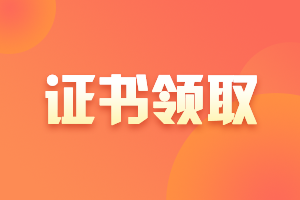 证书领取